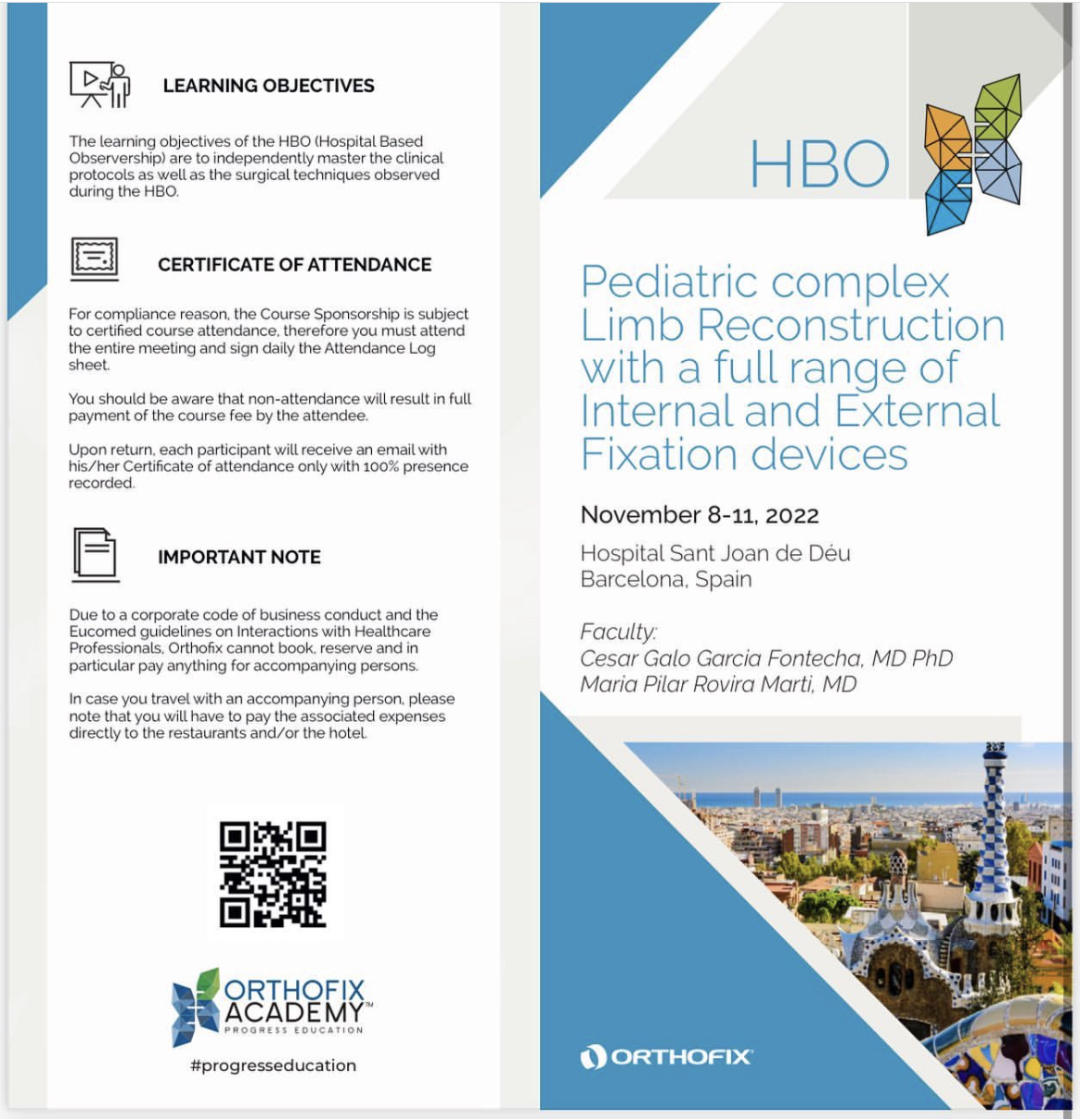 LEARNING OBJECTIVES

The learning objectives of the HBO (Hospital Based Observership) are to independently master the clinical protocols as well as the surgical techniques observed during the HBO.

CERTIFICATE OF ATTENDANCE

For compliance reason, the Course Sponsorship is subject to certified course attendance, therefore you must attend the entire meeting and sign daily the Attendance Log sheet.

You should be aware that non-attendance will result in full payment of the course fee by the attendee.

Upon return, each participant will receive an email with his/her Certificate of attendance only with 100% presence recorded.

IMPORTANT NOTE

Due to a corporate code of business conduct and the Eucomed guidelines on Interactions with Healthcare Professionals, Orthofix cannot book, reserve and in particular pay anything for accompanying persons.

In case you travel with an accompanying person, please note that you will have to pay the associated expenses directly to the restaurants and/or the hotel.

ORTHOFIX ACADEMY™
PROGRESS EDUCATION

#progresseducation

HBO

Pediatric complex Limb Reconstruction with a full range of Internal and External Fixation devices

November 8-11, 2022

Hospital Sant Joan de Déu
Barcelona, Spain

Faculty:
Cesar Galo Garcia Fontecha, MD PhD
Maria Pilar Rovira Marti, MD

ORTHOFIX